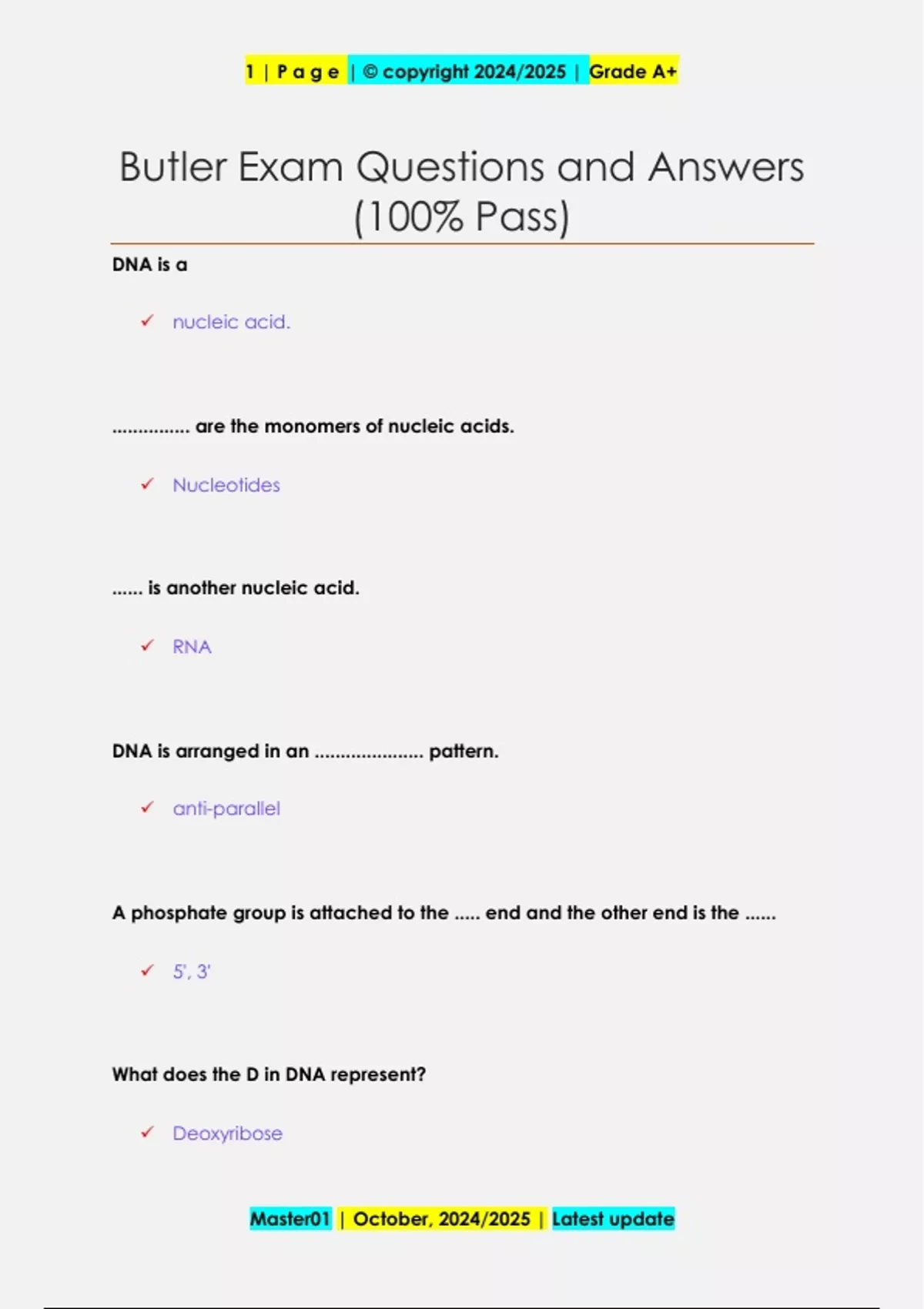 1 | P a g e | © copyright 2024/2025 | Grade A+

Butler Exam Questions and Answers (100% Pass)

DNA is a

✓ nucleic acid.

............... are the monomers of nucleic acids.

✓ Nucleotides

...... is another nucleic acid.

✓ RNA

DNA is arranged in an ..................... pattern.

✓ anti-parallel

A phosphate group is attached to the ..... end and the other end is the ......

✓ 5', 3'

What does the D in DNA represent?

✓ Deoxyribose

Master01 | October, 2024/2025 | Latest update